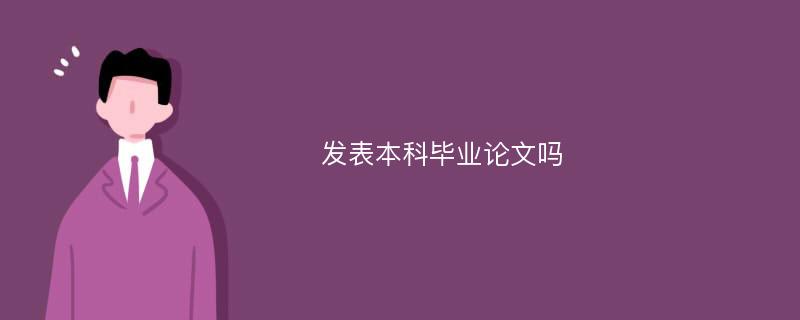 发表本科毕业论文吗